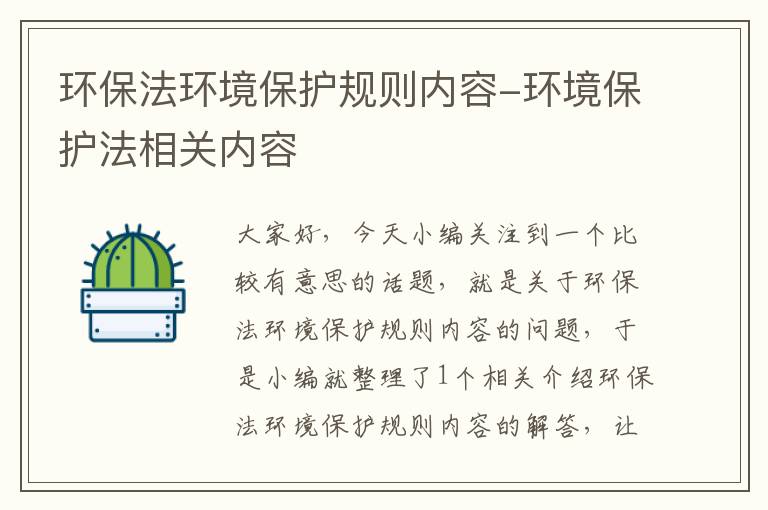 环保法环境保护规则内容-环境保护法相关内容

大家好，今天小编关注到一个比较有意思的话题，就是关于环保法环境保护规则内容的问题，于是小编就整理了1个相关介绍环保法环境保护规则内容的解答，让